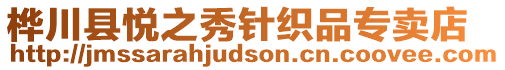 桦川县悦之秀针织品专卖店
http://jmssarahjudson.cn.coovee.com